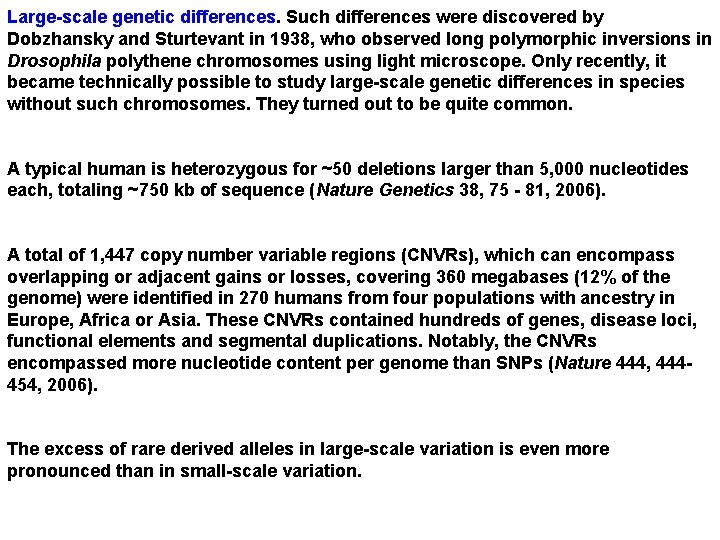 Large-scale genetic differences. Such differences were discovered by Dobzhansky and Sturtevant in 1938, who observed long polymorphic inversions in Drosophila polythene chromosomes using light microscope. Only recently, it became technically possible to study large-scale genetic differences in species without such chromosomes. They turned out to be quite common.

A typical human is heterozygous for ~50 deletions larger than 5,000 nucleotides each, totaling ~750 kb of sequence (Nature Genetics 38, 75 - 81, 2006).

A total of 1,447 copy number variable regions (CNVRs), which can encompass overlapping or adjacent gains or losses, covering 360 megabases (12% of the genome) were identified in 270 humans from four populations with ancestry in Europe, Africa or Asia. These CNVRs contained hundreds of genes, disease loci, functional elements and segmental duplications. Notably, the CNVRs encompassed more nucleotide content per genome than SNPs (Nature 444, 444-454, 2006).

The excess of rare derived alleles in large-scale variation is even more pronounced than in small-scale variation.